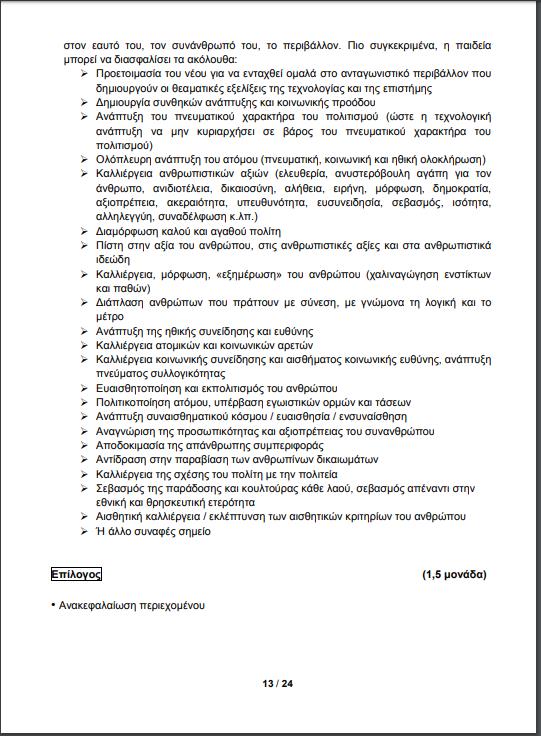 στον εαυτό του, τον συνάνθρωπό του, το περιβάλλον. Πιο συγκεκριμένα, η παιδεία μπορεί να διασφαλίσει τα ακόλουθα:

➢ Προετοιμασία του νέου για να ενταχθεί ομαλά στο ανταγωνιστικό περιβάλλον που δημιουργούν οι θεαματικές εξελίξεις της τεχνολογίας και της επιστήμης
➢ Δημιουργία συνθηκών ανάπτυξης και κοινωνικής προόδου
➢ Ανάπτυξη του πνευματικού χαρακτήρα του πολιτισμού (ώστε η τεχνολογική ανάπτυξη να μην κυριαρχήσει σε βάρος του πνευματικού χαρακτήρα του πολιτισμού)
➢ Ολόπλευρη ανάπτυξη του ατόμου (πνευματική, κοινωνική και ηθική ολοκλήρωση)
➢ Καλλιέργεια ανθρωπιστικών αξιών (ελευθερία, ανυστερόβουλη αγάπη για τον άνθρωπο, ανιδιοτέλεια, δικαιοσύνη, αλήθεια, ειρήνη, μόρφωση, δημοκρατία, αξιοπρέπεια, ακεραιότητα, υπευθυνότητα, ευσυνειδησία, σεβασμός, ισότητα, αλληλεγγύη, συναδέλφωση κ.λπ.)
➢ Διαμόρφωση καλού και αγαθού πολίτη
➢ Πίστη στην αξία του ανθρώπου, στις ανθρωπιστικές αξίες και στα ανθρωπιστικά ιδεώδη
➢ Καλλιέργεια, μόρφωση, «εξημέρωση» του ανθρώπου (χαλιναγώγηση ενστίκτων και παθών)
➢ Διάπλαση ανθρώπων που πράττουν με σύνεση, με γνώμονα τη λογική και το μέτρο
➢ Ανάπτυξη της ηθικής συνείδησης και ευθύνης
➢ Καλλιέργεια ατομικών και κοινωνικών αρετών
➢ Καλλιέργεια κοινωνικής συνείδησης και αισθήματος κοινωνικής ευθύνης, ανάπτυξη πνεύματος συλλογικότητας
➢ Ευαισθητοποίηση και εκπολιτισμός του ανθρώπου
➢ Πολιτικοποίηση ατόμου, υπέρβαση εγωιστικών ορμών και τάσεων
➢ Ανάπτυξη συναισθηματικού κόσμου / ευαισθησία / ενσυναίσθηση
➢ Αναγνώριση της προσωπικότητας και αξιοπρέπειας του συνανθρώπου
➢ Αποδοκιμασία της απάνθρωπης συμπεριφοράς
➢ Αντίδραση στην παραβίαση των ανθρωπίνων δικαιωμάτων
➢ Καλλιέργεια της σχέσης του πολίτη με την πολιτεία
➢ Σεβασμός της παράδοσης και κουλτούρας κάθε λαού, σεβασμός απέναντι στην εθνική και θρησκευτική ετερότητα
➢ Αισθητική καλλιέργεια / εκλέπτυνση των αισθητικών κριτηρίων του ανθρώπου
➢ Ή άλλο συναφές σημείο

Επίλογος (1,5 μονάδα)

• Ανακεφαλαίωση περιεχομένου

13 / 24